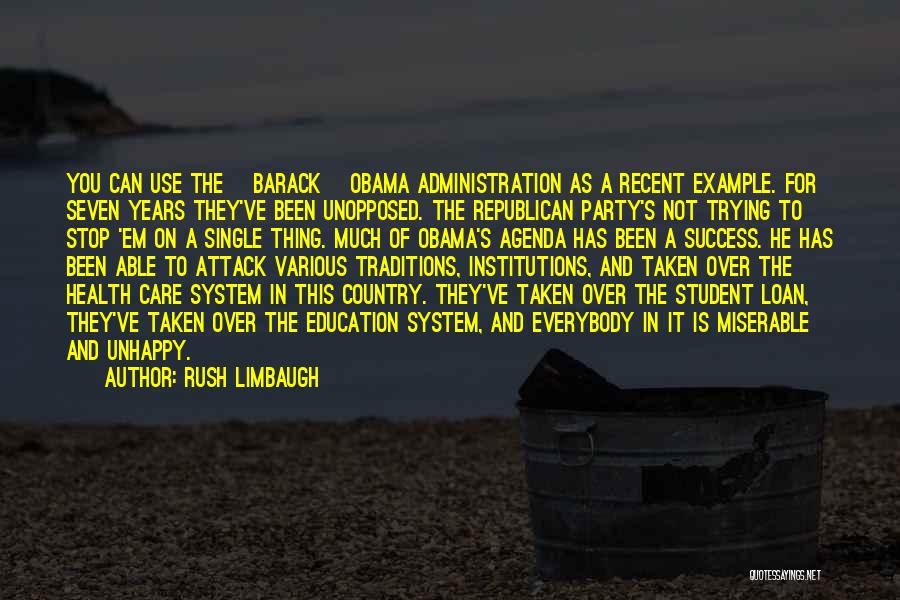 YOU CAN USE THE BARACK OBAMA ADMINISTRATION AS A RECENT EXAMPLE. FOR SEVEN YEARS THEY'VE BEEN UNOPPOSED. THE REPUBLICAN PARTY'S NOT TRYING TO STOP 'EM ON A SINGLE THING. MUCH OF OBAMA'S AGENDA HAS BEEN A SUCCESS. HE HAS BEEN ABLE TO ATTACK VARIOUS TRADITIONS, INSTITUTIONS, AND TAKEN OVER THE HEALTH CARE SYSTEM IN THIS COUNTRY. THEY'VE TAKEN OVER THE STUDENT LOAN, THEY'VE TAKEN OVER THE EDUCATION SYSTEM, AND EVERYBODY IN IT IS MISERABLE AND UNHAPPY.

AUTHOR: RUSH LIMBAUGH

QUOTESSAYINGS.NET